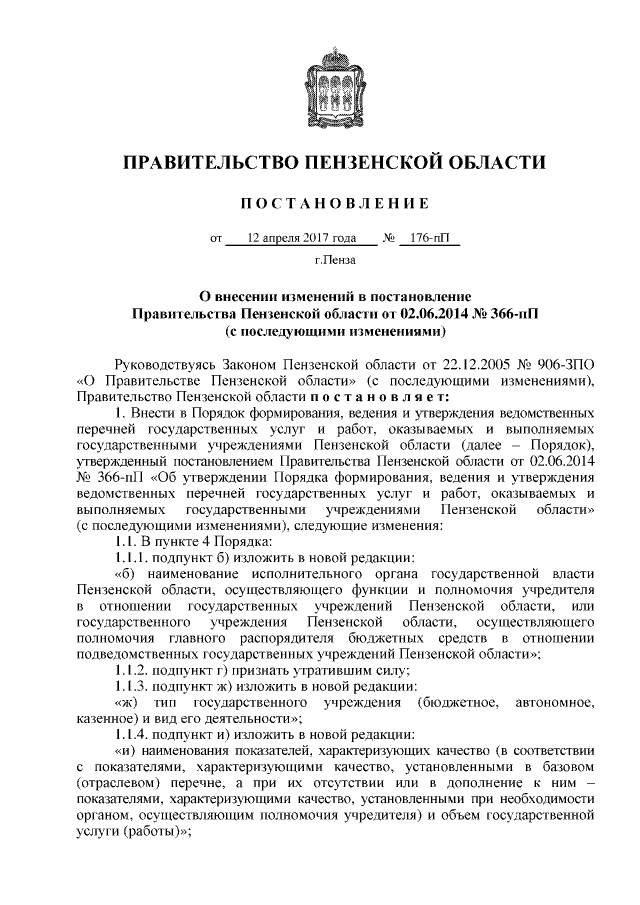 ПРАВИТЕЛЬСТВО ПЕНЗЕНСКОЙ ОБЛАСТИ

ПОСТАНОВЛЕНИЕ

от 12 апреля 2017 года № 176-пП

г.Пенза

О внесении изменений в постановление Правительства Пензенской области от 02.06.2014 № 366-пП (с последующими изменениями)

Руководствуясь Законом Пензенской области от 22.12.2005 № 906-ЗПО «О Правительстве Пензенской области» (с последующими изменениями), Правительство Пензенской области постановляет:

1. Внести в Порядок формирования, ведения и утверждения ведомственных перечней государственных услуг и работ, оказываемых и выполняемых государственными учреждениями Пензенской области (далее – Порядок), утвержденный постановлением Правительства Пензенской области от 02.06.2014 № 366-пП «Об утверждении Порядка формирования, ведения и утверждения ведомственных перечней государственных услуг и работ, оказываемых и выполняемых государственными учреждениями Пензенской области» (с последующими изменениями), следующие изменения:

1.1. В пункте 4 Порядка:

1.1.1. подпункт б) изложить в новой редакции:

«б) наименование исполнительного органа государственной власти Пензенской области, осуществляющего функции и полномочия учредителя в отношении государственных учреждений Пензенской области, или государственного учреждения Пензенской области, осуществляющего полномочия главного распорядителя бюджетных средств в отношении подведомственных государственных учреждений Пензенской области»;

1.1.2. подпункт г) признать утратившим силу;

1.1.3. подпункт ж) изложить в новой редакции:

«ж) тип государственного учреждения (бюджетное, автономное, казенное) и вид его деятельности»;

1.1.4. подпункт и) изложить в новой редакции:

«и) наименования показателей, характеризующих качество (в соответствии с показателями, характеризующими качество, установленными в базовом (отраслевом) перечне, а при их отсутствии или в дополнение к ним – показателями, характеризующими качество, установленными при необходимости органом, осуществляющим полномочия учредителя) и объем государственной услуги (работы)»;